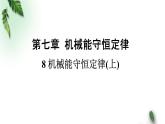 第七章　机械能守恒定律

8 机械能守恒定律(上)